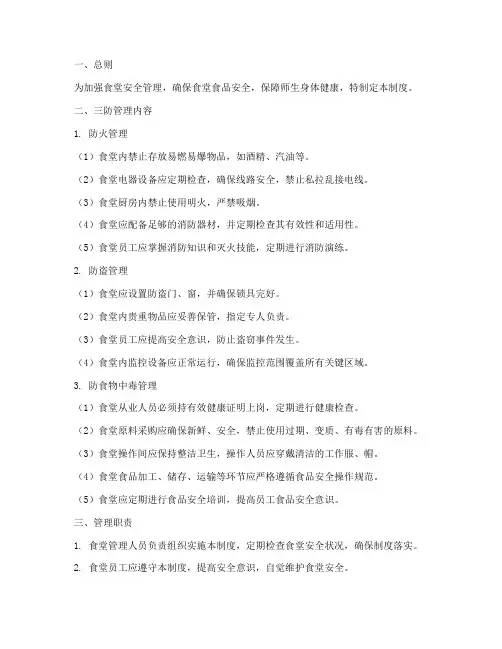 一、总则

为加强食堂安全管理，确保食堂食品安全，保障师生身体健康，特制定本制度。

二、三防管理内容

1. 防火管理

（1）食堂内禁止存放易燃易爆物品，如酒精、汽油等。

（2）食堂电器设备应定期检查，确保线路安全，禁止私拉乱接电线。

（3）食堂厨房内禁止使用明火，严禁吸烟。

（4）食堂应配备足够的消防器材，并定期检查其有效性和适用性。

（5）食堂员工应掌握消防知识和灭火技能，定期进行消防演练。

2. 防盗管理

（1）食堂应设置防盗门、窗，并确保锁具完好。

（2）食堂内贵重物品应妥善保管，指定专人负责。

（3）食堂员工应提高安全意识，防止盗窃事件发生。

（4）食堂内监控设备应正常运行，确保监控范围覆盖所有关键区域。

3. 防食物中毒管理

（1）食堂从业人员必须持有效健康证明上岗，定期进行健康检查。

（2）食堂原料采购应确保新鲜、安全，禁止使用过期、变质、有毒有害的原料。

（3）食堂操作间应保持整洁卫生，操作人员应穿戴清洁的工作服、帽。

（4）食堂食品加工、储存、运输等环节应严格遵循食品安全操作规范。

（5）食堂应定期进行食品安全培训，提高员工食品安全意识。

三、管理职责

1. 食堂管理人员负责组织实施本制度，定期检查食堂安全状况，确保制度落实。

2. 食堂员工应遵守本制度，提高安全意识，自觉维护食堂安全。